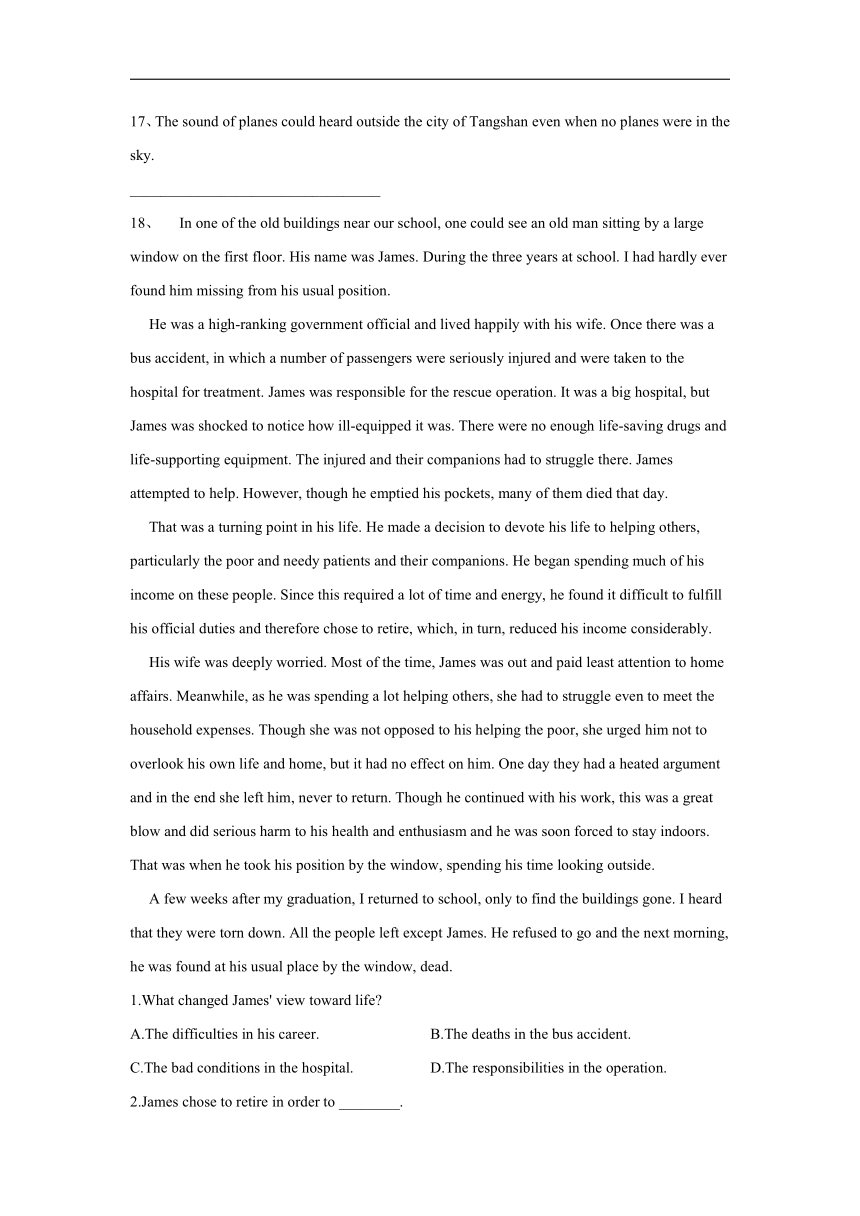 17、The sound of planes could heard outside the city of Tangshan even when no planes were in the sky.

________________________________

18、 In one of the old buildings near our school, one could see an old man sitting by a large window on the first floor. His name was James. During the three years at school. I had hardly ever found him missing from his usual position.

He was a high-ranking government official and lived happily with his wife. Once there was a bus accident, in which a number of passengers were seriously injured and were taken to the hospital for treatment. James was responsible for the rescue operation. It was a big hospital, but James was shocked to notice how ill-equipped it was. There were no enough life-saving drugs and life-supporting equipment. The injured and their companions had to struggle there. James attempted to help. However, though he emptied his pockets, many of them died that day.

That was a turning point in his life. He made a decision to devote his life to helping others, particularly the poor and needy patients and their companions. He began spending much of his income on these people. Since this required a lot of time and energy, he found it difficult to fulfill his official duties and therefore chose to retire, which, in turn, reduced his income considerably.

His wife was deeply worried. Most of the time, James was out and paid least attention to home affairs. Meanwhile, as he was spending a lot helping others, she had to struggle even to meet the household expenses. Though she was not opposed to his helping the poor, she urged him not to overlook his own life and home, but it had no effect on him. One day they had a heated argument and in the end she left him, never to return. Though he continued with his work, this was a great blow and did serious harm to his health and enthusiasm and he was soon forced to stay indoors. That was when he took his position by the window, spending his time looking outside.

A few weeks after my graduation, I returned to school, only to find the buildings gone. I heard that they were torn down. All the people left except James. He refused to go and the next morning, he was found at his usual place by the window, dead.

1.What changed James' view toward life?

A.The difficulties in his career.

B.The deaths in the bus accident.

C.The bad conditions in the hospital.

D.The responsibilities in the operation.

2.James chose to retire in order to ________.